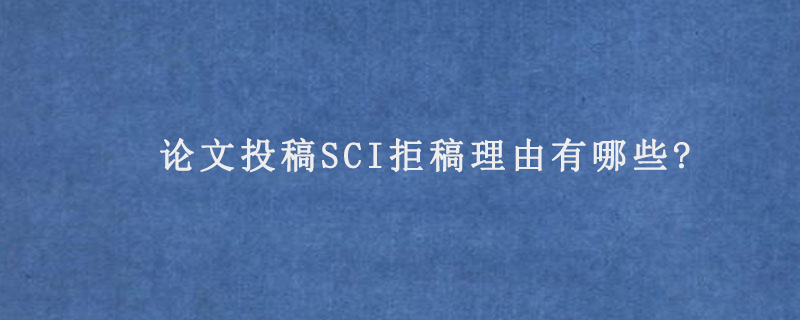 论文投稿SCI拒稿理由有哪些?